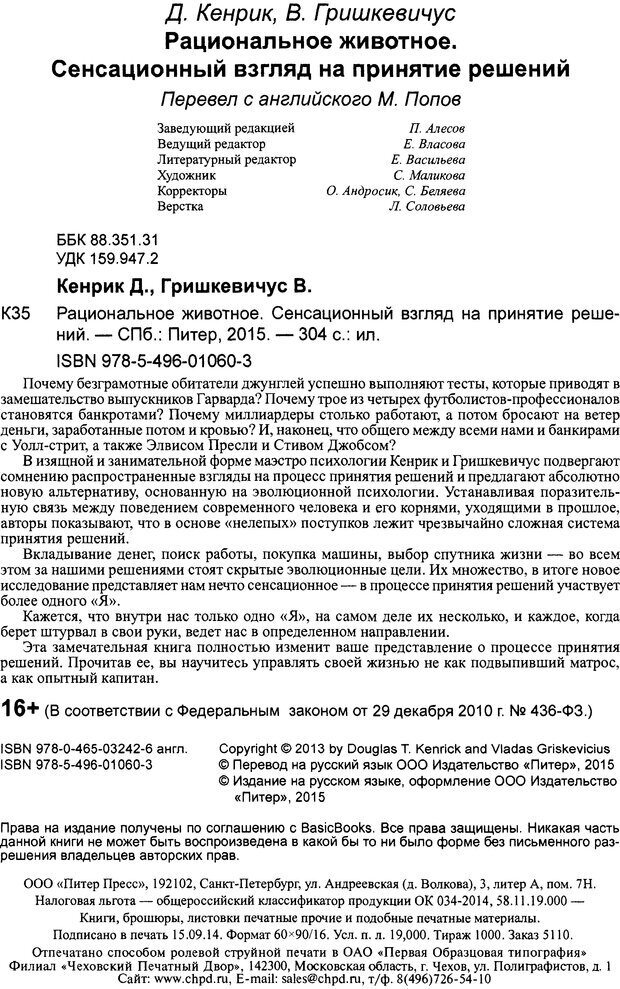 Д. Кенрик, В. Гришкевичус
Рациональное животное.
Сенсационный взгляд на принятие решений
Перевел с английского М. Попов

| | |
|---|---|
| Заведующий редакцией | П. Алесов |
| Ведущий редактор | Е. Власова |
| Литературный редактор | Е. Васильева |
| Художник | С. Маликова |
| Корректоры | О. Андросик, С. Беляева |
| Верстка | Л. Соловьева |

ББК 88.351.31
УДК 159.947.2

Кенрик Д., Гришкевичус В.

К35 Рациональное животное. Сенсационный взгляд на принятие решений. — СПб.: Питер, 2015. — 304 с.: ил.

ISBN 978-5-496-01060-3

Почему безграмотные обитатели джунглей успешно выполняют тесты, которые приводят в замешательство выпускников Гарварда? Почему трое из четырех футболистов-профессионалов становятся банкротами? Почему миллиардеры столько работают, а потом бросают на ветер деньги, заработанные потом и кровью? И, наконец, что общего между всеми нами и банкирами с Уолл-стрит, а также Элвисом Пресли и Стивом Джобсом?

В изящной и занимательной форме маэстро психологии Кенрик и Гришкевичус подвергают сомнению распространенные взгляды на процесс принятия решений и предлагают абсолютно новую альтернативу, основанную на эволюционной психологии. Устанавливая поразительную связь между поведением современного человека и его корнями, уходящими в прошлое, авторы показывают, что в основе «нелепых» поступков лежит чрезвычайно сложная система принятия решений.

Вкладывание денег, поиск работы, покупка машины, выбор спутника жизни — во всем этом за нашими решениями стоят скрытые эволюционные цели. Их множество, в итоге новое исследование представляет нам нечто сенсационное — в процессе принятия решений участвует более одного «Я».

Кажется, что внутри нас только одно «Я», на самом деле их несколько, и каждое, когда берет штурвал в свои руки, ведет нас в определенном направлении.

Эта замечательная книга полностью изменит ваше представление о процессе принятия решений. Прочитав ее, вы научитесь управлять своей жизнью не как подвыпивший матрос, а как опытный капитан.

16+ (В соответствии с Федеральным законом от 29 декабря 2010 г. № 436-ФЗ.)

ISBN 978-0-465-03242-6 англ.
ISBN 978-5-496-01060-3

Copyright © 2013 by Douglas T. Kenrick and Vladas Griskevicius
© Перевод на русский язык ООО Издательство «Питер», 2015
© Издание на русском языке, оформление ООО Издательство «Питер», 2015

Права на издание получены по соглашению с BasicBooks. Все права защищены. Никакая часть данной книги не может быть воспроизведена в какой бы то ни было форме без письменного разрешения владельцев авторских прав.

ООО «Питер Пресс», 192102, Санкт-Петербург, ул. Андреевская (д. Волкова), 3, литер А, пом. 7Н.
Налоговая льгота — общероссийский классификатор продукции ОК 034-2014, 58.11.19.000 — Книги, брошюры, листовки печатные прочие и подобные печатные материалы.
Подписано в печать 15.09.14. Формат 60×90/16. Усл. п. л. 19,000. Тираж 1000. Заказ 5110.
Отпечатано способом ролевой струйной печати в ОАО «Первая Образцовая типография»
Филиал «Чеховский Печатный Двор», 142300, Московская область, г. Чехов, ул. Полиграфистов, д. 1
Сайт: www.chpd.ru, E-mail: sales@chpd.ru, т/ф. 8(496)726-54-10